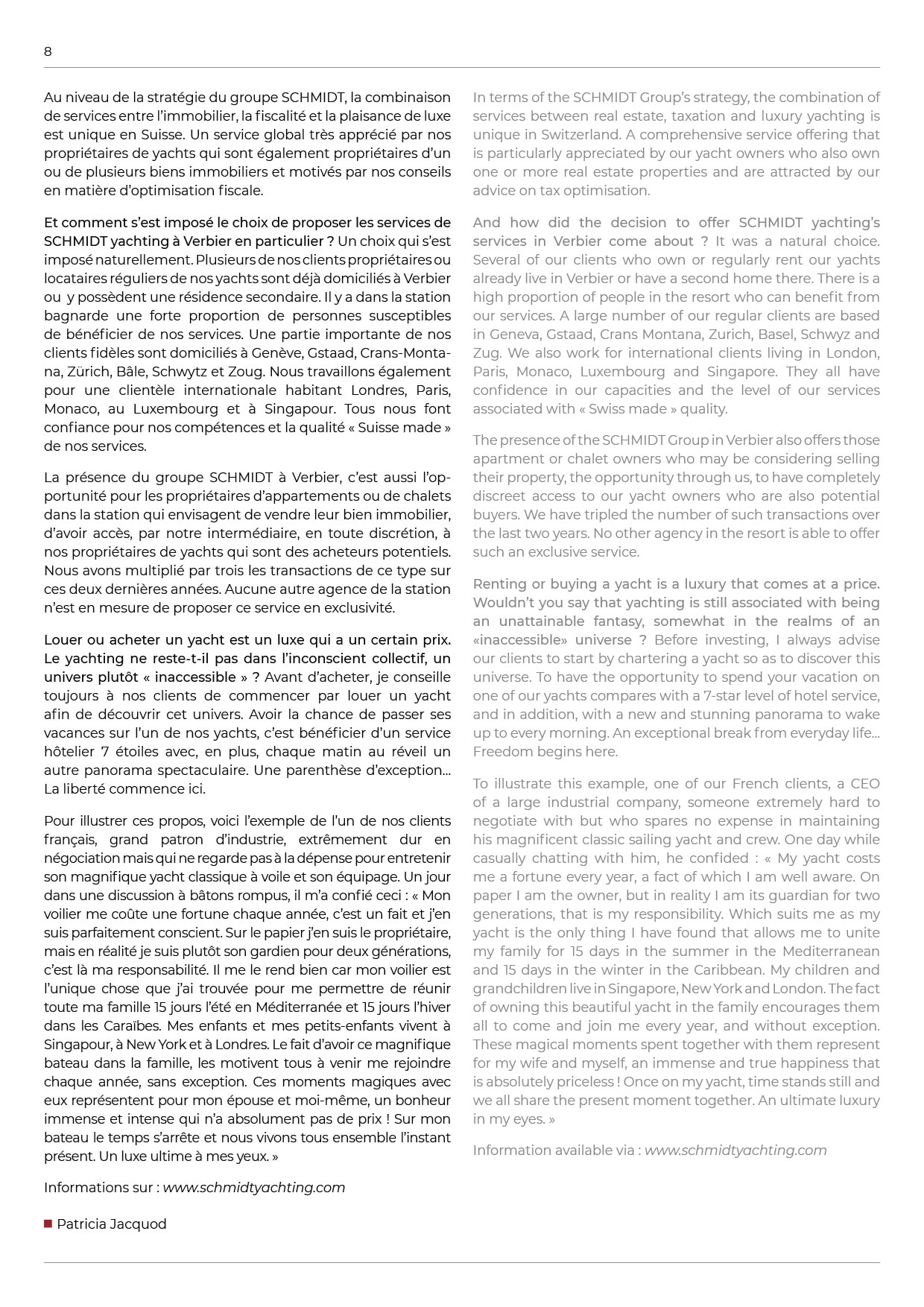 8

Au niveau de la stratégie du groupe SCHMIDT, la combinaison de services entre l'immobilier, la fiscalité et la plaisance de luxe est unique en Suisse. Un service global très apprécié par nos propriétaires de yachts qui sont également propriétaires d'un ou de plusieurs biens immobiliers et motivés par nos conseils en matière d'optimisation fiscale.

Et comment s'est imposé le choix de proposer les services de SCHMIDT yachting à Verbier en particulier ? Un choix qui s'est imposé naturellement. Plusieurs de nos clients propriétaires ou locataires réguliers de nos yachts sont déjà domiciliés à Verbier ou y possèdent une résidence secondaire. Il y a dans la station bagnarde une forte proportion de personnes susceptibles de bénéficier de nos services. Une partie importante de nos clients fidèles sont domiciliés à Genève, Gstaad, Crans-Montana, Zürich, Bâle, Schwytz et Zoug. Nous travaillons également pour une clientèle internationale habitant Londres, Paris, Monaco, au Luxembourg et à Singapour. Tous nous font confiance pour nos compétences et la qualité « Suisse made » de nos services.

La présence du groupe SCHMIDT à Verbier, c'est aussi l'opportunité pour les propriétaires d'appartements ou de chalets dans la station qui envisagent de vendre leur bien immobilier, d'avoir accès, par notre intermédiaire, en toute discrétion, à nos propriétaires de yachts qui sont des acheteurs potentiels. Nous avons multiplié par trois les transactions de ce type sur ces deux dernières années. Aucune autre agence de la station n'est en mesure de proposer ce service en exclusivité.

Louer ou acheter un yacht est un luxe qui a un certain prix. Le yachting ne reste-t-il pas dans l'inconscient collectif, un univers plutôt « inaccessible » ? Avant d'acheter, je conseille toujours à nos clients de commencer par louer un yacht afin de découvrir cet univers. Avoir la chance de passer ses vacances sur l'un de nos yachts, c'est bénéficier d'un service hôtelier 7 étoiles avec, en plus, chaque matin au réveil un autre panorama spectaculaire. Une parenthèse d'exception… La liberté commence ici.

Pour illustrer ces propos, voici l'exemple de l'un de nos clients français, grand patron d'industrie, extrêmement dur en négociation mais qui ne regarde pas à la dépense pour entretenir son magnifique yacht classique à voile et son équipage. Un jour dans une discussion à bâtons rompus, il m'a confié ceci : « Mon voilier me coûte une fortune chaque année, c'est un fait et j'en suis parfaitement conscient. Sur le papier j'en suis le propriétaire, mais en réalité je suis plutôt son gardien pour deux générations, c'est là ma responsabilité. Il me le rend bien car mon voilier est l'unique chose que j'ai trouvée pour me permettre de réunir toute ma famille 15 jours l'été en Méditerranée et 15 jours l'hiver dans les Caraïbes. Mes enfants et mes petits-enfants vivent à Singapour, à New York et à Londres. Le fait d'avoir ce magnifique bateau dans la famille, les motivent tous à venir me rejoindre chaque année, sans exception. Ces moments magiques avec eux représentent pour mon épouse et moi-même, un bonheur immense et intense qui n'a absolument pas de prix ! Sur mon bateau le temps s'arrête et nous vivons tous ensemble l'instant présent. Un luxe ultime à mes yeux. »

Informations sur : www.schmidtyachting.com

Patricia Jacquod

In terms of the SCHMIDT Group's strategy, the combination of services between real estate, taxation and luxury yachting is unique in Switzerland. A comprehensive service offering that is particularly appreciated by our yacht owners who also own one or more real estate properties and are attracted by our advice on tax optimisation.

And how did the decision to offer SCHMIDT yachting's services in Verbier come about ? It was a natural choice. Several of our clients who own or regularly rent our yachts already live in Verbier or have a second home there. There is a high proportion of people in the resort who can benefit from our services. A large number of our regular clients are based in Geneva, Gstaad, Crans Montana, Zurich, Basel, Schwyz and Zug. We also work for international clients living in London, Paris, Monaco, Luxembourg and Singapore. They all have confidence in our capacities and the level of our services associated with « Swiss made » quality.

The presence of the SCHMIDT Group in Verbier also offers those apartment or chalet owners who may be considering selling their property, the opportunity through us, to have completely discreet access to our yacht owners who are also potential buyers. We have tripled the number of such transactions over the last two years. No other agency in the resort is able to offer such an exclusive service.

Renting or buying a yacht is a luxury that comes at a price. Wouldn't you say that yachting is still associated with being an unattainable fantasy, somewhat in the realms of an «inaccessible» universe ? Before investing, I always advise our clients to start by chartering a yacht so as to discover this universe. To have the opportunity to spend your vacation on one of our yachts compares with a 7-star level of hotel service, and in addition, with a new and stunning panorama to wake up to every morning. An exceptional break from everyday life… Freedom begins here.

To illustrate this example, one of our French clients, a CEO of a large industrial company, someone extremely hard to negotiate with but who spares no expense in maintaining his magnificent classic sailing yacht and crew. One day while casually chatting with him, he confided : « My yacht costs me a fortune every year, a fact of which I am well aware. On paper I am the owner, but in reality I am its guardian for two generations, that is my responsibility. Which suits me as my yacht is the only thing I have found that allows me to unite my family for 15 days in the summer in the Mediterranean and 15 days in the winter in the Caribbean. My children and grandchildren live in Singapore, New York and London. The fact of owning this beautiful yacht in the family encourages them all to come and join me every year, and without exception. These magical moments spent together with them represent for my wife and myself, an immense and true happiness that is absolutely priceless ! Once on my yacht, time stands still and we all share the present moment together. An ultimate luxury in my eyes. »

Information available via : www.schmidtyachting.com